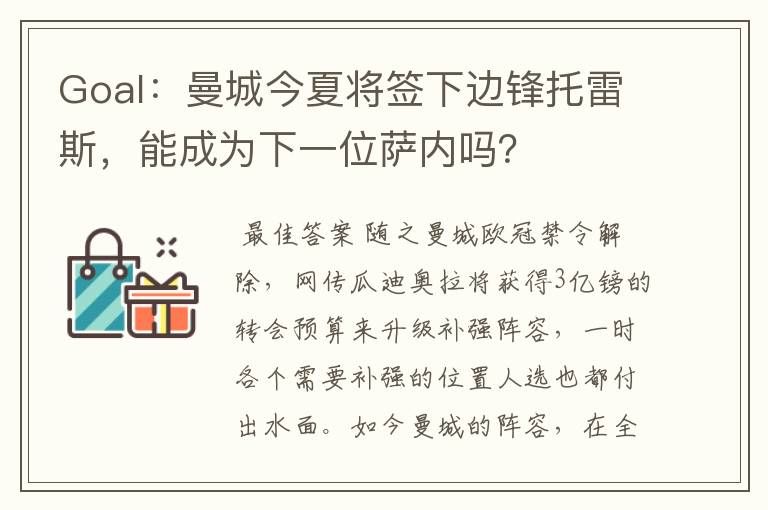 Goal：曼城今夏将签下边锋托雷斯，能成为下一位萨内吗？

最佳答案 随之曼城欧冠禁令解除，网传瓜迪奥拉将获得3亿镑的转会预算来升级补强阵容，一时各个需要补强的位置人选也都付出水面。如今曼城的阵容，在全